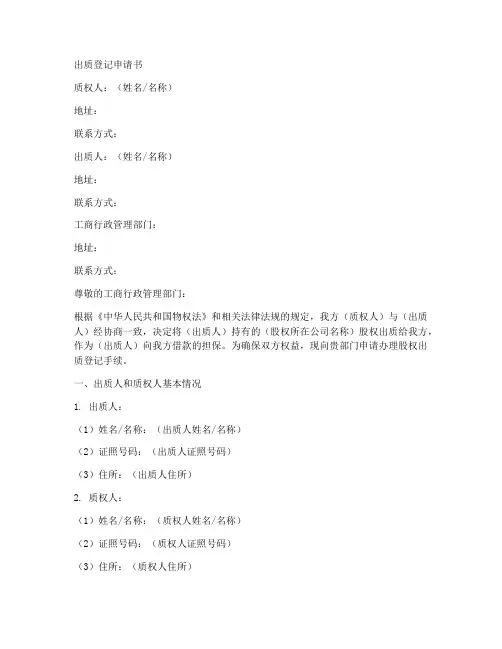 出质登记申请书

质权人：（姓名/名称）

地址：

联系方式：

出质人：（姓名/名称）

地址：

联系方式：

工商行政管理部门：

地址：

联系方式：

尊敬的工商行政管理部门：

根据《中华人民共和国物权法》和相关法律法规的规定，我方（质权人）与（出质人）经协商一致，决定将（出质人）持有的（股权所在公司名称）股权出质给我方，作为（出质人）向我方借款的担保。为确保双方权益，现向贵部门申请办理股权出质登记手续。

一、出质人和质权人基本情况

1. 出质人：

（1）姓名/名称：（出质人姓名/名称）

（2）证照号码：（出质人证照号码）

（3）住所：（出质人住所）

2. 质权人：

（1）姓名/名称：（质权人姓名/名称）

（2）证照号码：（质权人证照号码）

（3）住所：（质权人住所）